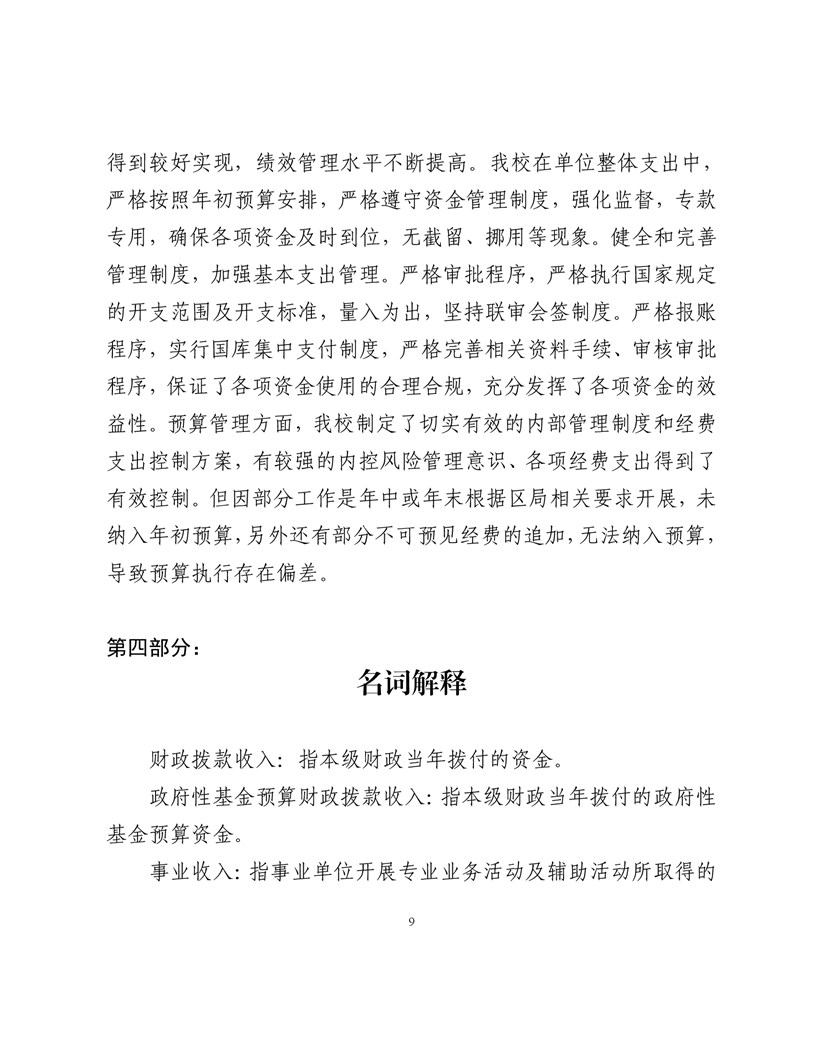 得到较好实现，绩效管理水平不断提高。我校在单位整体支出中，严格按照年初预算安排，严格遵守资金管理制度，强化监督，专款专用，确保各项资金及时到位，无截留、挪用等现象。健全和完善管理制度，加强基本支出管理。严格审批程序，严格执行国家规定的开支范围及开支标准，量入为出，坚持联审会签制度。严格报账程序，实行国库集中支付制度，严格完善相关资料手续、审核审批程序，保证了各项资金使用的合理合规，充分发挥了各项资金的效益性。预算管理方面，我校制定了切实有效的内部管理制度和经费支出控制方案，有较强的内控风险管理意识、各项经费支出得到了有效控制。但因部分工作是年中或年末根据区局相关要求开展，未纳入年初预算，另外还有部分不可预见经费的追加，无法纳入预算，导致预算执行存在偏差。

第四部分：

名词解释

财政拨款收入：指本级财政当年拨付的资金。

政府性基金预算财政拨款收入：指本级财政当年拨付的政府性基金预算资金。

事业收入：指事业单位开展专业业务活动及辅助活动所取得的

9